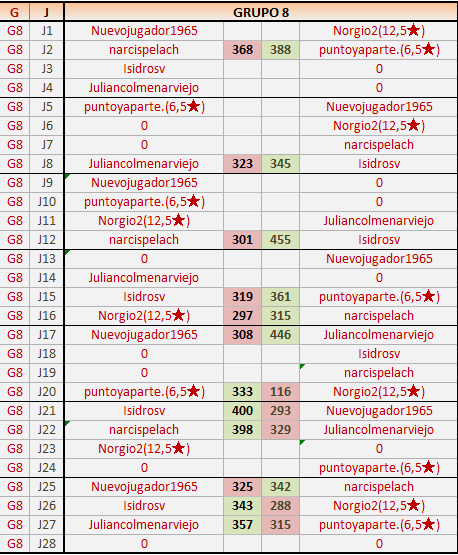 | G | J | GRUPO 8 | | | |
|---|---|---|---|---|---|
| G8 | J1 | Nuevojugador1965 | | | Norgio2(12,5★) |
| G8 | J2 | narcispelach | 368 | 388 | puntoyaparte.(6,5★) |
| G8 | J3 | Isidrosv | | | 0 |
| G8 | J4 | Juliancolmenarviejo | | | 0 |
| G8 | J5 | puntoyaparte.(6,5★) | | | Nuevojugador1965 |
| G8 | J6 | 0 | | | Norgio2(12,5★) |
| G8 | J7 | 0 | | | narcispelach |
| G8 | J8 | Juliancolmenarviejo | 323 | 345 | Isidrosv |
| G8 | J9 | Nuevojugador1965 | | | 0 |
| G8 | J10 | puntoyaparte.(6,5★) | | | 0 |
| G8 | J11 | Norgio2(12,5★) | | | Juliancolmenarviejo |
| G8 | J12 | narcispelach | 301 | 455 | Isidrosv |
| G8 | J13 | 0 | | | Nuevojugador1965 |
| G8 | J14 | Juliancolmenarviejo | | | 0 |
| G8 | J15 | Isidrosv | 319 | 361 | puntoyaparte.(6,5★) |
| G8 | J16 | Norgio2(12,5★) | 297 | 315 | narcispelach |
| G8 | J17 | Nuevojugador1965 | 308 | 446 | Juliancolmenarviejo |
| G8 | J18 | 0 | | | Isidrosv |
| G8 | J19 | 0 | | | narcispelach |
| G8 | J20 | puntoyaparte.(6,5★) | 333 | 116 | Norgio2(12,5★) |
| G8 | J21 | Isidrosv | 400 | 293 | Nuevojugador1965 |
| G8 | J22 | narcispelach | 398 | 329 | Juliancolmenarviejo |
| G8 | J23 | Norgio2(12,5★) | | | 0 |
| G8 | J24 | 0 | | | puntoyaparte.(6,5★) |
| G8 | J25 | Nuevojugador1965 | 325 | 342 | narcispelach |
| G8 | J26 | Isidrosv | 343 | 288 | Norgio2(12,5★) |
| G8 | J27 | Juliancolmenarviejo | 357 | 315 | puntoyaparte.(6,5★) |
| G8 | J28 | 0 | | | 0 |